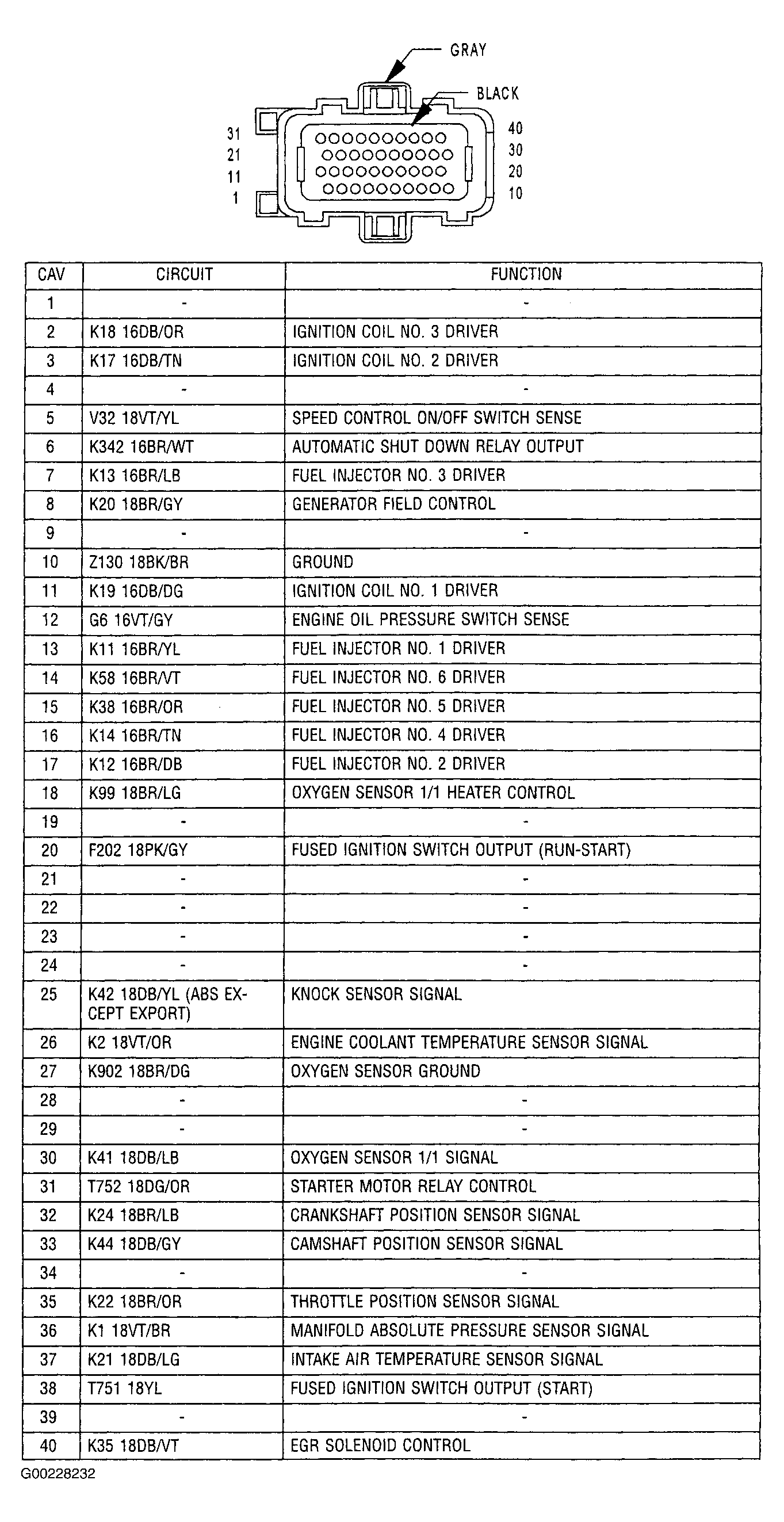 GRAY
BLACK
31
21
11
1
40
30
20
10

| CAV | CIRCUIT | FUNCTION |
|---|---|---|
| 1 | - | - |
| 2 | K18 16DB/OR | IGNITION COIL NO. 3 DRIVER |
| 3 | K17 16DB/TN | IGNITION COIL NO. 2 DRIVER |
| 4 | - | - |
| 5 | V32 18VT/YL | SPEED CONTROL ON/OFF SWITCH SENSE |
| 6 | K342 16BR/WT | AUTOMATIC SHUT DOWN RELAY OUTPUT |
| 7 | K13 16BR/LB | FUEL INJECTOR NO. 3 DRIVER |
| 8 | K20 18BR/GY | GENERATOR FIELD CONTROL |
| 9 | - | - |
| 10 | Z130 18BK/BR | GROUND |
| 11 | K19 16DB/DG | IGNITION COIL NO. 1 DRIVER |
| 12 | G6 16VT/GY | ENGINE OIL PRESSURE SWITCH SENSE |
| 13 | K11 16BR/YL | FUEL INJECTOR NO. 1 DRIVER |
| 14 | K58 16BR/VT | FUEL INJECTOR NO. 6 DRIVER |
| 15 | K38 16BR/OR | FUEL INJECTOR NO. 5 DRIVER |
| 16 | K14 16BR/TN | FUEL INJECTOR NO. 4 DRIVER |
| 17 | K12 16BR/DB | FUEL INJECTOR NO. 2 DRIVER |
| 18 | K99 18BR/LG | OXYGEN SENSOR 1/1 HEATER CONTROL |
| 19 | - | - |
| 20 | F202 18PK/GY | FUSED IGNITION SWITCH OUTPUT (RUN-START) |
| 21 | - | - |
| 22 | - | - |
| 23 | - | - |
| 24 | - | - |
| 25 | K42 18DB/YL (ABS EXCEPT EXPORT) | KNOCK SENSOR SIGNAL |
| 26 | K2 18VT/OR | ENGINE COOLANT TEMPERATURE SENSOR SIGNAL |
| 27 | K902 18BR/DG | OXYGEN SENSOR GROUND |
| 28 | - | - |
| 29 | - | - |
| 30 | K41 18DB/LB | OXYGEN SENSOR 1/1 SIGNAL |
| 31 | T752 18DG/OR | STARTER MOTOR RELAY CONTROL |
| 32 | K24 18BR/LB | CRANKSHAFT POSITION SENSOR SIGNAL |
| 33 | K44 18DB/GY | CAMSHAFT POSITION SENSOR SIGNAL |
| 34 | - | - |
| 35 | K22 18BR/OR | THROTTLE POSITION SENSOR SIGNAL |
| 36 | K1 18VT/BR | MANIFOLD ABSOLUTE PRESSURE SENSOR SIGNAL |
| 37 | K21 18DB/LG | INTAKE AIR TEMPERATURE SENSOR SIGNAL |
| 38 | T751 18YL | FUSED IGNITION SWITCH OUTPUT (START) |
| 39 | - | - |
| 40 | K35 18DB/VT | EGR SOLENOID CONTROL |

G00228232